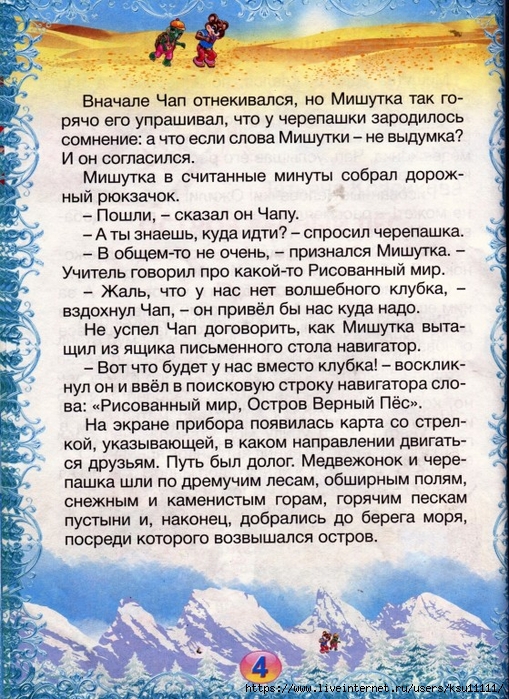 Вначале Чап отнекивался, но Мишутка так горячо его упрашивал, что у черепашки зародилось сомнение: а что если слова Мишутки – не выдумка? И он согласился.

Мишутка в считанные минуты собрал дорожный рюкзачок.

– Пошли, – сказал он Чапу.

– А ты знаешь, куда идти? – спросил черепашка.

– В общем-то не очень, – признался Мишутка. – Учитель говорил про какой-то Рисованный мир.

– Жаль, что у нас нет волшебного клубка, – вздохнул Чап, – он привёл бы нас куда надо.

Не успел Чап договорить, как Мишутка вытащил из ящика письменного стола навигатор.

– Вот что будет у нас вместо клубка! – воскликнул он и ввёл в поисковую строку навигатора слова: «Рисованный мир, Остров Верный Пёс».

На экране прибора появилась карта со стрелкой, указывающей, в каком направлении двигаться друзьям. Путь был долог. Медвежонок и черепашка шли по дремучим лесам, обширным полям, снежным и каменистым горам, горячим пескам пустыни и, наконец, добрались до берега моря, посреди которого возвышался остров.

4

https://www.liveinternet.ru/users/ksu11111/